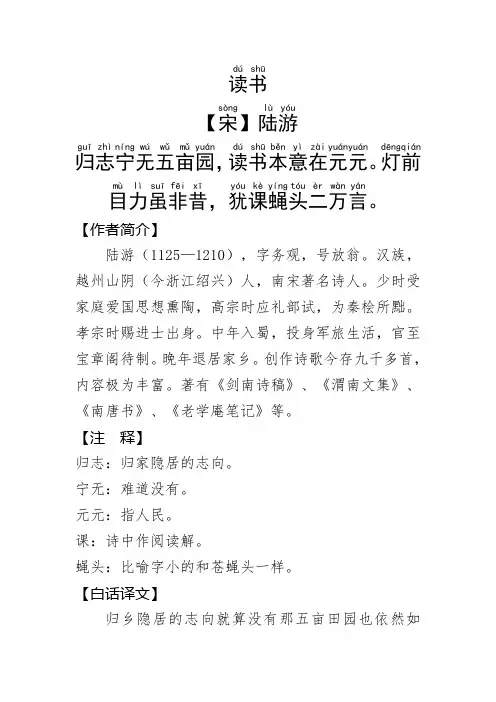 dú shū
读书

sòng lù yóu
【宋】陆游

guī zhì níng wú wǔ mǔ yuán dú shū běn yì zài yuányuán dēngqián
归志宁无五亩园，读书本意在元元。灯前

mù lì suī fēi xī yóu kè yíng tóu èr wàn yán
目力虽非昔，犹课蝇头二万言。

【作者简介】

陆游（1125—1210），字务观，号放翁。汉族，越州山阴（今浙江绍兴）人，南宋著名诗人。少时受家庭爱国思想熏陶，高宗时应礼部试，为秦桧所黜。孝宗时赐进士出身。中年入蜀，投身军旅生活，官至宝章阁待制。晚年退居家乡。创作诗歌今存九千多首，内容极为丰富。著有《剑南诗稿》、《渭南文集》、《南唐书》、《老学庵笔记》等。

【注 释】

归志：归家隐居的志向。

宁无：难道没有。

元元：指人民。

课：诗中作阅读解。

蝇头：比喻字小的和苍蝇头一样。

【白话译文】

归乡隐居的志向就算没有那五亩田园也依然如